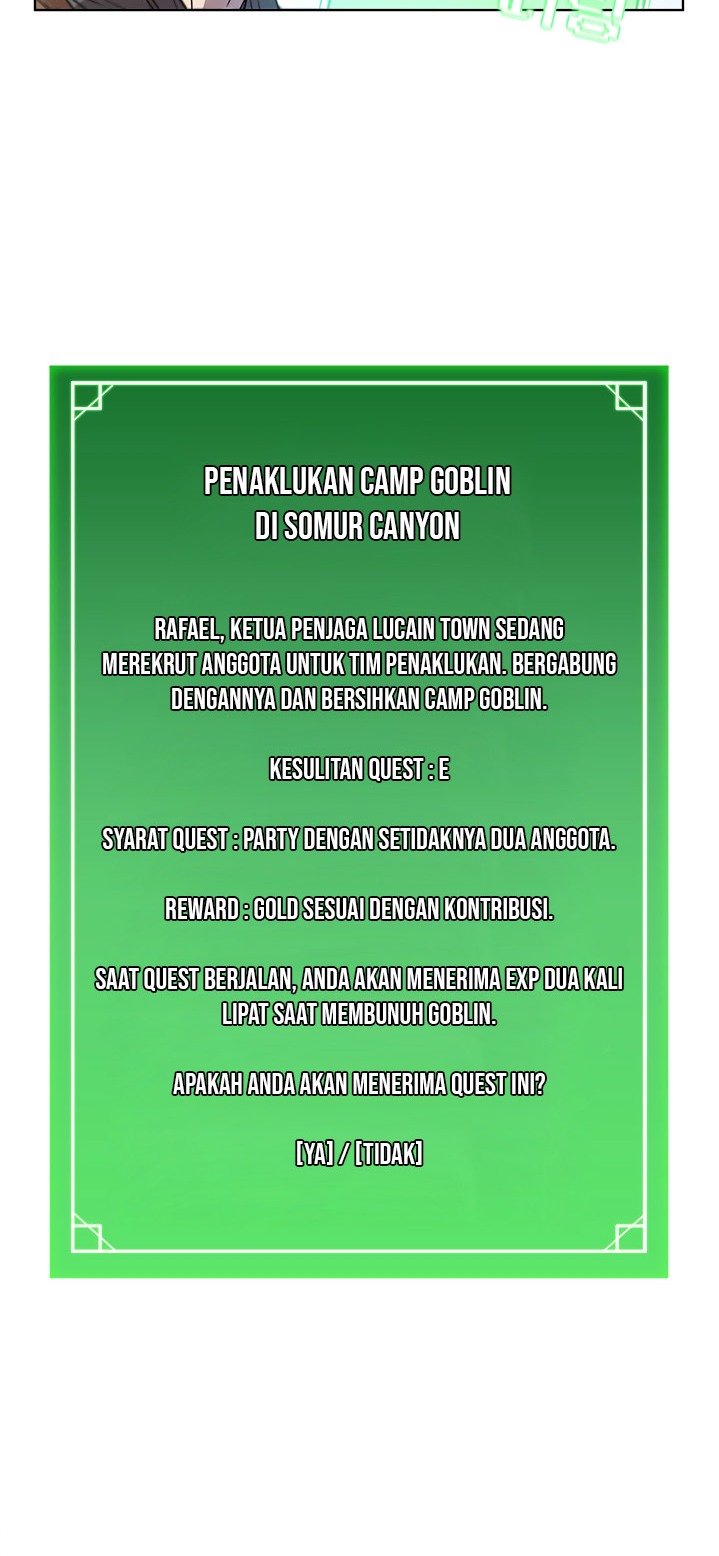 PENAKLUKAN CAMP GOBLIN
DI SOMUR CANYON

RAFAEL, KETUA PENJAGA LUCAIN TOWN SEDANG MEREKRUT ANGGOTA UNTUK TIM PENAKLUKAN. BERGABUNG DENGANNYA DAN BERSIHKAN CAMP GOBLIN.

KESULITAN QUEST : E

SYARAT QUEST : PARTY DENGAN SETIDAKNYA DUA ANGGOTA.

REWARD : GOLD SESUAI DENGAN KONTRIBUSI.

SAAT QUEST BERJALAN, ANDA AKAN MENERIMA EXP DUA KALI LIPAT SAAT MEMBUNUH GOBLIN.

APAKAH ANDA AKAN MENERIMA QUEST INI?

[YA] / [TIDAK]